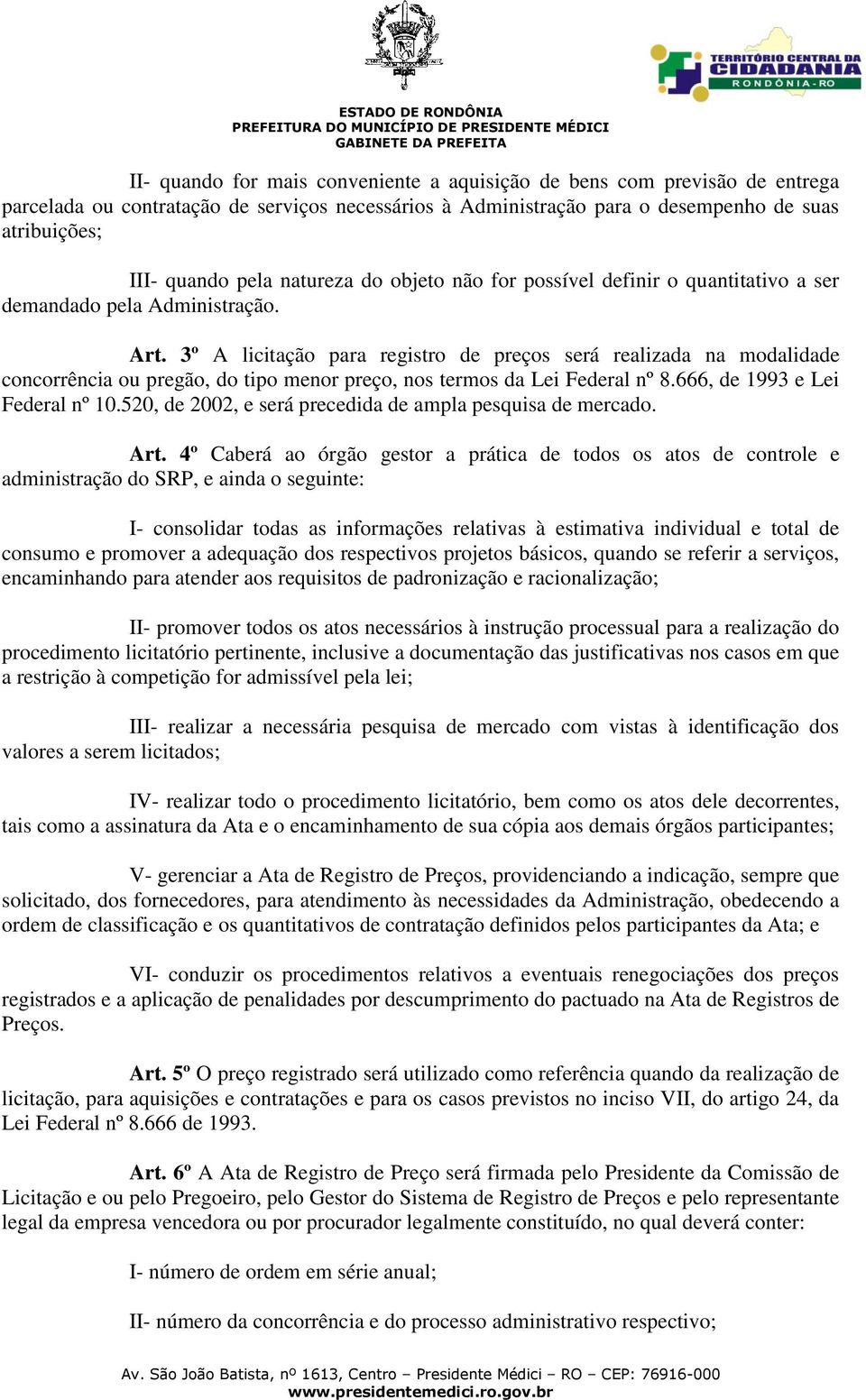 TERRITÓRIO CENTRAL DA CIDADANIA
RONDÔNIA-RO

ESTADO DE RONDÔNIA
PREFEITURA DO MUNICÍPIO DE PRESIDENTE MÉDICI
GABINETE DA PREFEITA

II- quando for mais conveniente a aquisição de bens com previsão de entrega parcelada ou contratação de serviços necessários à Administração para o desempenho de suas atribuições;

III- quando pela natureza do objeto não for possível definir o quantitativo a ser demandado pela Administração.

Art. 3º A licitação para registro de preços será realizada na modalidade concorrência ou pregão, do tipo menor preço, nos termos da Lei Federal nº 8.666, de 1993 e Lei Federal nº 10.520, de 2002, e será precedida de ampla pesquisa de mercado.

Art. 4º Caberá ao órgão gestor a prática de todos os atos de controle e administração do SRP, e ainda o seguinte:

I- consolidar todas as informações relativas à estimativa individual e total de consumo e promover a adequação dos respectivos projetos básicos, quando se referir a serviços, encaminhando para atender aos requisitos de padronização e racionalização;

II- promover todos os atos necessários à instrução processual para a realização do procedimento licitatório pertinente, inclusive a documentação das justificativas nos casos em que a restrição à competição for admissível pela lei;

III- realizar a necessária pesquisa de mercado com vistas à identificação dos valores a serem licitados;

IV- realizar todo o procedimento licitatório, bem como os atos dele decorrentes, tais como a assinatura da Ata e o encaminhamento de sua cópia aos demais órgãos participantes;

V- gerenciar a Ata de Registro de Preços, providenciando a indicação, sempre que solicitado, dos fornecedores, para atendimento às necessidades da Administração, obedecendo a ordem de classificação e os quantitativos de contratação definidos pelos participantes da Ata; e

VI- conduzir os procedimentos relativos a eventuais renegociações dos preços registrados e a aplicação de penalidades por descumprimento do pactuado na Ata de Registros de Preços.

Art. 5º O preço registrado será utilizado como referência quando da realização de licitação, para aquisições e contratações e para os casos previstos no inciso VII, do artigo 24, da Lei Federal nº 8.666 de 1993.

Art. 6º A Ata de Registro de Preço será firmada pelo Presidente da Comissão de Licitação e ou pelo Pregoeiro, pelo Gestor do Sistema de Registro de Preços e pelo representante legal da empresa vencedora ou por procurador legalmente constituído, no qual deverá conter:

I- número de ordem em série anual;

II- número da concorrência e do processo administrativo respectivo;

Av. São João Batista, nº 1613, Centro – Presidente Médici – RO – CEP: 76916-000
www.presidentemedici.ro.gov.br